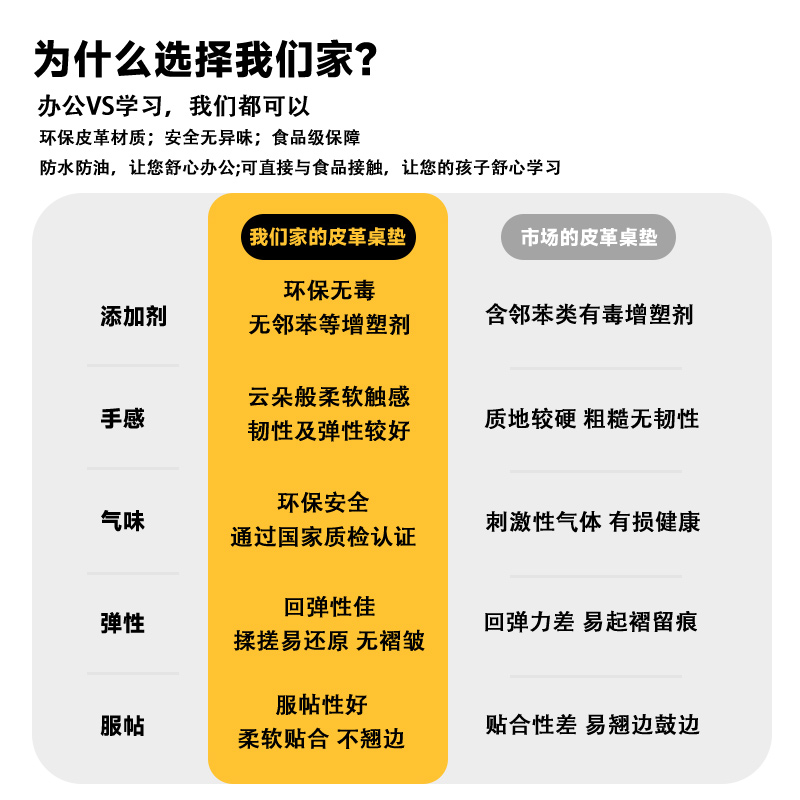 为什么选择我们家?

办公VS学习，我们都可以

环保皮革材质；安全无异味；食品级保障

防水防油，让您舒心办公;可直接与食品接触，让您的孩子舒心学习

| | 我们家的皮革桌垫 | 市场的皮革桌垫 |
|---|---|---|
| 添加剂 | 环保无毒 无邻苯等增塑剂 | 含邻苯类有毒增塑剂 |
| 手感 | 云朵般柔软触感 韧性及弹性较好 | 质地较硬 粗糙无韧性 |
| 气味 | 环保安全 通过国家质检认证 | 刺激性气体 有损健康 |
| 弹性 | 回弹性佳 揉搓易还原 无褶皱 | 回弹力差 易起褶留痕 |
| 服帖 | 服帖性好 柔软贴合 不翘边 | 贴合性差 易翘边鼓边 |